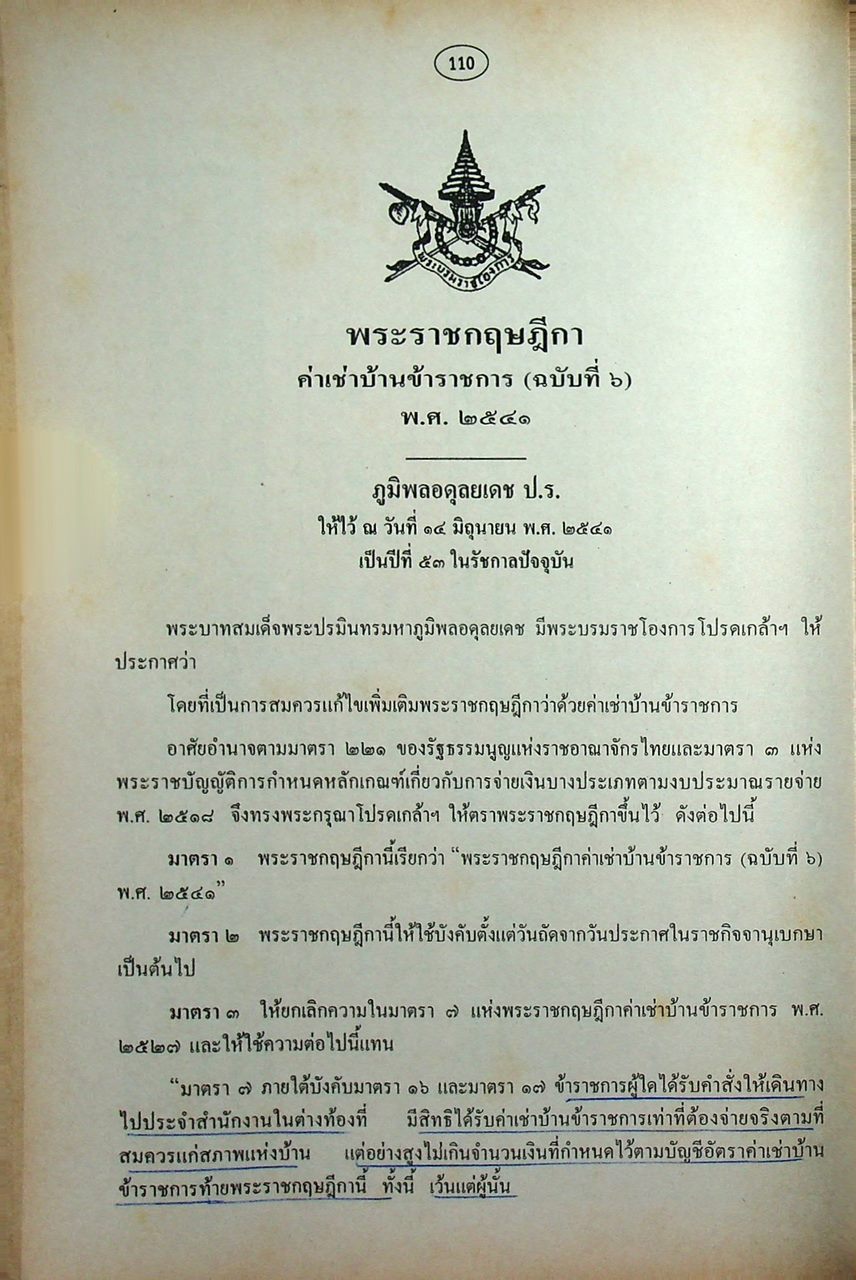 110

พระราชกฤษฎีกา
ค่าเช่าบ้านข้าราชการ (ฉบับที่ ๖)
พ.ศ. ๒๕๔๑

ภูมิพลอดุลยเดช ป.ร.
ให้ไว้ ณ วันที่ ๑๔ มิถุนายน พ.ศ. ๒๕๔๑
เป็นปีที่ ๕๓ ในรัชกาลปัจจุบัน

พระบาทสมเด็จพระปรมินทรมหาภูมิพลอดุลยเดช มีพระบรมราชโองการโปรดเกล้าฯ ให้ประกาศว่า

โดยที่เป็นการสมควรแก้ไขเพิ่มเติมพระราชกฤษฎีกาว่าด้วยค่าเช่าบ้านข้าราชการ

อาศัยอำนาจตามมาตรา ๒๒๑ ของรัฐธรรมนูญแห่งราชอาณาจักรไทยและมาตรา ๓ แห่งพระราชบัญญัติการกำหนดหลักเกณฑ์เกี่ยวกับการจ่ายเงินบางประเภทตามงบประมาณรายจ่าย พ.ศ. ๒๕๑๘ จึงทรงพระกรุณาโปรดเกล้าฯ ให้ตราพระราชกฤษฎีกาขึ้นไว้ ดังต่อไปนี้

มาตรา ๑ พระราชกฤษฎีกานี้เรียกว่า "พระราชกฤษฎีกาค่าเช่าบ้านข้าราชการ (ฉบับที่ ๖) พ.ศ. ๒๕๔๑"

มาตรา ๒ พระราชกฤษฎีกานี้ให้ใช้บังคับตั้งแต่วันถัดจากวันประกาศในราชกิจจานุเบกษาเป็นต้นไป

มาตรา ๓ ให้ยกเลิกความในมาตรา ๗ แห่งพระราชกฤษฎีกาค่าเช่าบ้านข้าราชการ พ.ศ. ๒๕๒๗ และให้ใช้ความต่อไปนี้แทน

"มาตรา ๗ ภายใต้บังคับมาตรา ๑๖ และมาตรา ๑๗ ข้าราชการผู้ใดได้รับคำสั่งให้เดินทางไปประจำสำนักงานในต่างท้องที่ มีสิทธิได้รับค่าเช่าบ้านข้าราชการเท่าที่ต้องจ่ายจริงตามที่สมควรแก่สภาพแห่งบ้าน แต่อย่างสูงไม่เกินจำนวนเงินที่กำหนดไว้ตามบัญชีอัตราค่าเช่าบ้านข้าราชการท้ายพระราชกฤษฎีกานี้ ทั้งนี้ เว้นแต่ผู้นั้น